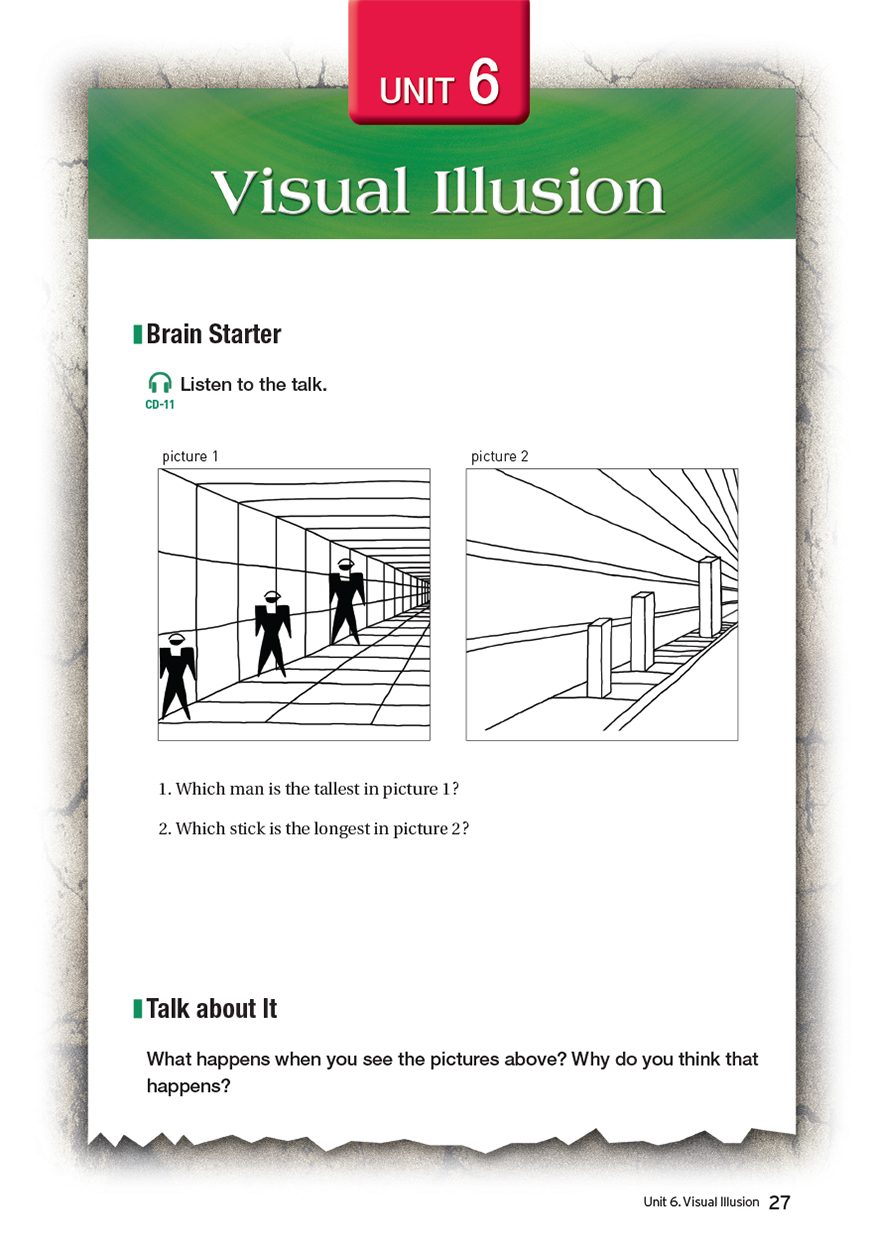 UNIT 6

Visual Illusion

Brain Starter

Listen to the talk.
CD-11

picture 1

picture 2

1. Which man is the tallest in picture 1?

2. Which stick is the longest in picture 2?

Talk about It

What happens when you see the pictures above? Why do you think that happens?

Unit 6. Visual Illusion 27